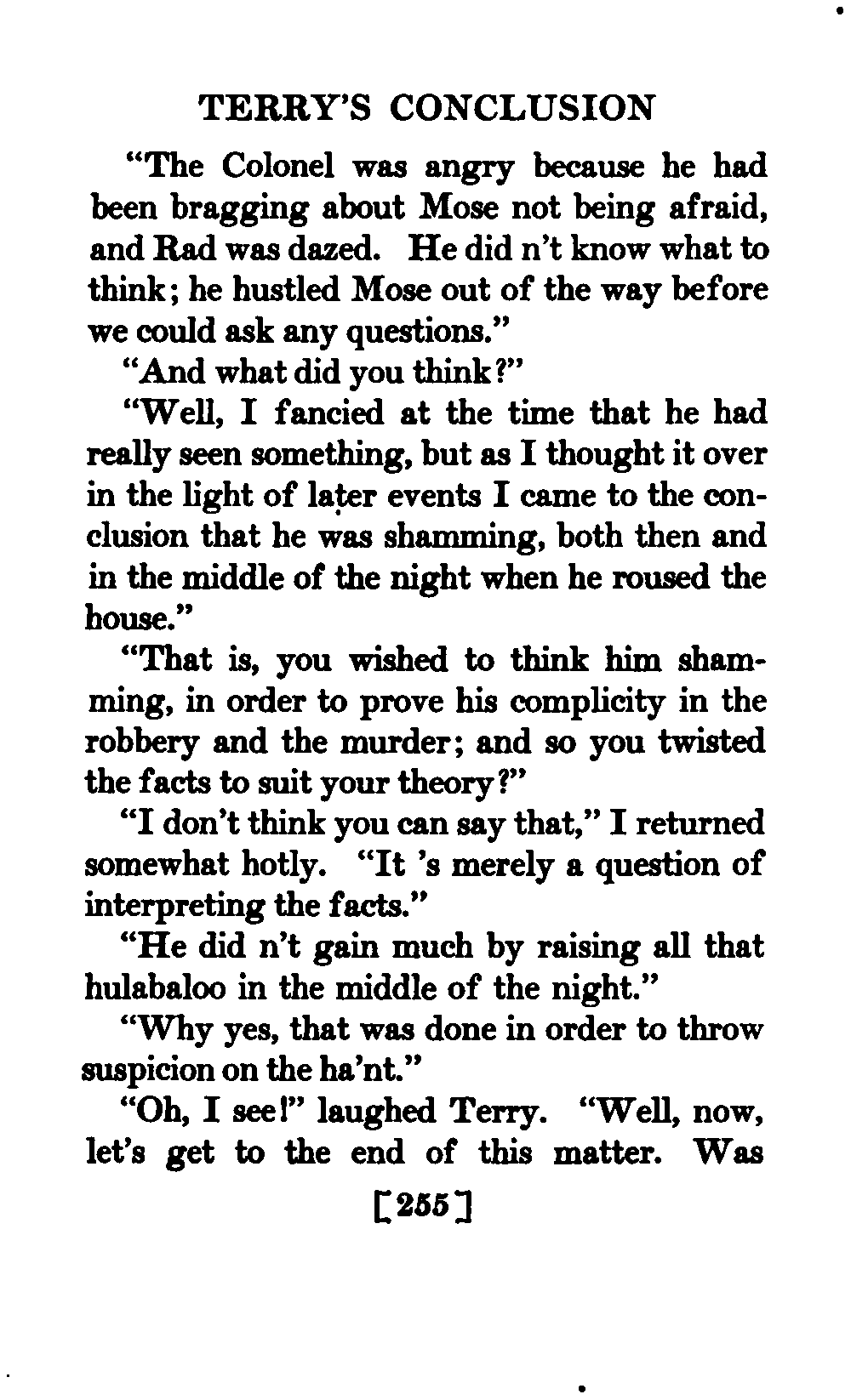 TERRY'S CONCLUSION

"The Colonel was angry because he had been bragging about Mose not being afraid, and Rad was dazed. He did n't know what to think; he hustled Mose out of the way before we could ask any questions."

"And what did you think?"

"Well, I fancied at the time that he had really seen something, but as I thought it over in the light of later events I came to the conclusion that he was shamming, both then and in the middle of the night when he roused the house."

"That is, you wished to think him shamming, in order to prove his complicity in the robbery and the murder; and so you twisted the facts to suit your theory?"

"I don't think you can say that," I returned somewhat hotly. "It 's merely a question of interpreting the facts."

"He did n't gain much by raising all that hulabaloo in the middle of the night."

"Why yes, that was done in order to throw suspicion on the ha'nt."

"Oh, I see!" laughed Terry. "Well, now, let's get to the end of this matter. Was

[255]